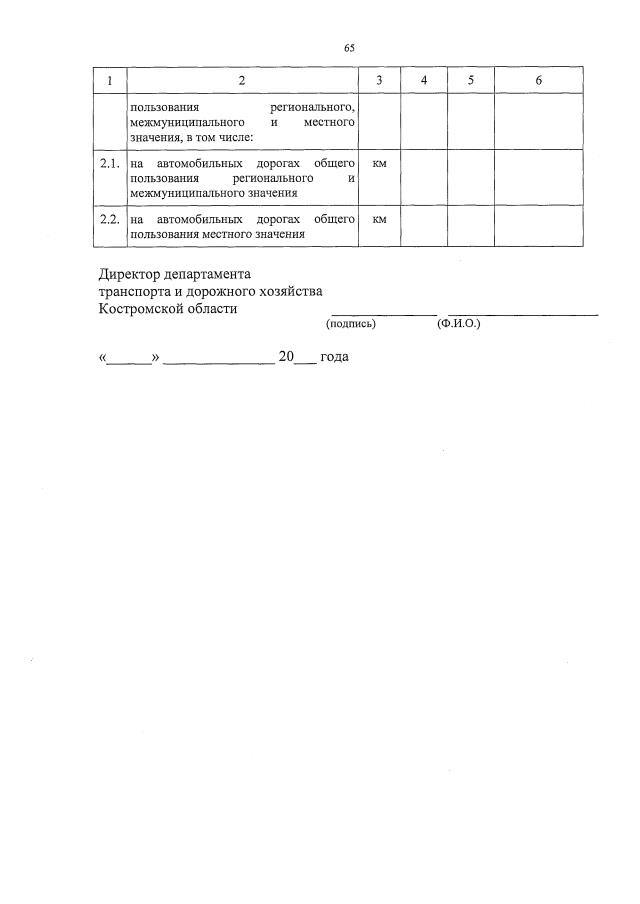 65

| 1 | 2 | 3 | 4 | 5 | 6 |
|---|---|---|---|---|---|
|  | пользования регионального, межмуниципального и местного значения, в том числе: |  |  |  |  |
| 2.1. | на автомобильных дорогах общего пользования регионального и межмуниципального значения | км |  |  |  |
| 2.2. | на автомобильных дорогах общего пользования местного значения | км |  |  |  |

Директор департамента
транспорта и дорожного хозяйства
Костромской области ____ ____
(подпись) (Ф.И.О.)

«____» ____ 20____ года